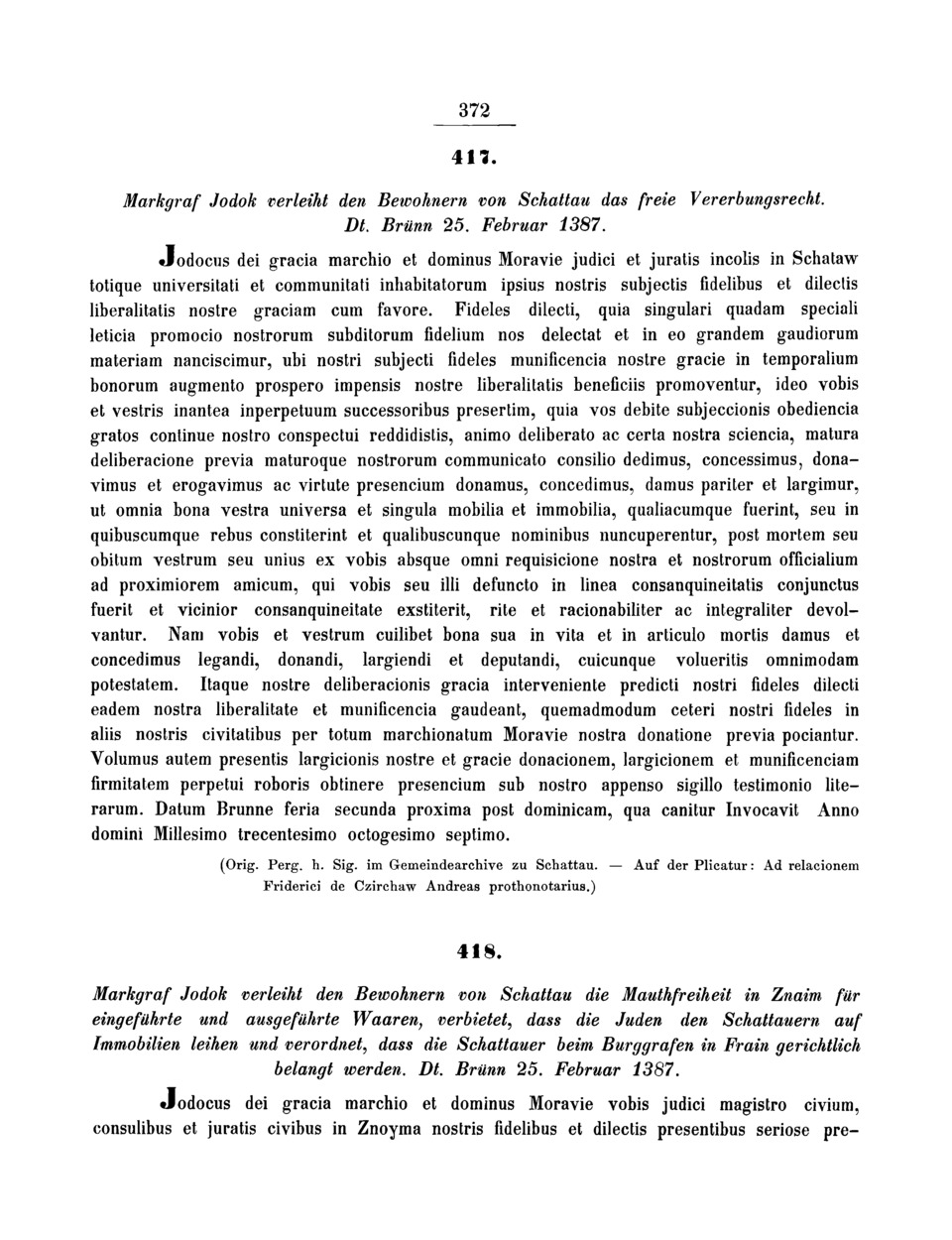 372

417.

Markgraf Jodok verleiht den Bewohnern von Schattau das freie Vererbungsrecht. Dt. Brünn 25. Februar 1387.

Jodocus dei gracia marchio et dominus Moravie judici et juratis incolis in Schataw totique universitati et communitati inhabitatorum ipsius nostris subjectis fidelibus et dilectis liberalitatis nostre graciam cum favore. Fideles dilecti, quia singulari quadam speciali leticia promocio nostrorum subditorum fidelium nos delectat et in eo grandem gaudiorum materiam nanciscimur, ubi nostri subjecti fideles munificencia nostre gracie in temporalium bonorum augmento prospero impensis nostre liberalitatis beneficiis promoventur, ideo vobis et vestris inantea inperpetuum successoribus presertim, quia vos debite subjeccionis obediencia gratos continue nostro conspectui reddidistis, animo deliberato ac certa nostra sciencia, matura deliberacione previa maturoque nostrorum communicato consilio dedimus, concessimus, donavimus et erogavimus ac virtute presencium donamus, concedimus, damus pariter et largimur, ut omnia bona vestra universa et singula mobilia et immobilia, qualiacumque fuerint, seu in quibuscumque rebus constiterint et qualibuscunque nominibus nuncuperentur, post mortem seu obitum vestrum seu unius ex vobis absque omni requisicione nostra et nostrorum officialium ad proximiorem amicum, qui vobis seu illi defuncto in linea consanquineitatis conjunctus fuerit et vicinior consanquineitate exstiterit, rite et racionabiliter ac integraliter devolvantur. Nam vobis et vestrum cuilibet bona sua in vita et in articulo mortis damus et concedimus legandi, donandi, largiendi et deputandi, cuicunque volueritis omnimodam potestatem. Itaque nostre deliberacionis gracia interveniente predicti nostri fideles dilecti eadem nostra liberalitate et munificencia gaudeant, quemadmodum ceteri nostri fideles in aliis nostris civitatibus per totum marchionatum Moravie nostra donatione previa pociantur. Volumus autem presentis largicionis nostre et gracie donacionem, largicionem et munificenciam firmitatem perpetui roboris obtinere presencium sub nostro appenso sigillo testimonio literarum. Datum Brunne feria secunda proxima post dominicam, qua canitur Invocavit Anno domini Millesimo trecentesimo octogesimo septimo.

(Orig. Perg. h. Sig. im Gemeindearchive zu Schattau. — Auf der Plicatur: Ad relacionem Friderici de Czirchaw Andreas prothonotarius.)

418.

Markgraf Jodok verleiht den Bewohnern von Schattau die Mauthfreiheit in Znaim für eingeführte und ausgeführte Waaren, verbietet, dass die Juden den Schattauern auf Immobilien leihen und verordnet, dass die Schattauer beim Burggrafen in Frain gerichtlich belangt werden. Dt. Brünn 25. Februar 1387.

Jodocus dei gracia marchio et dominus Moravie vobis judici magistro civium, consulibus et juratis civibus in Znoyma nostris fidelibus et dilectis presentibus seriose pre-